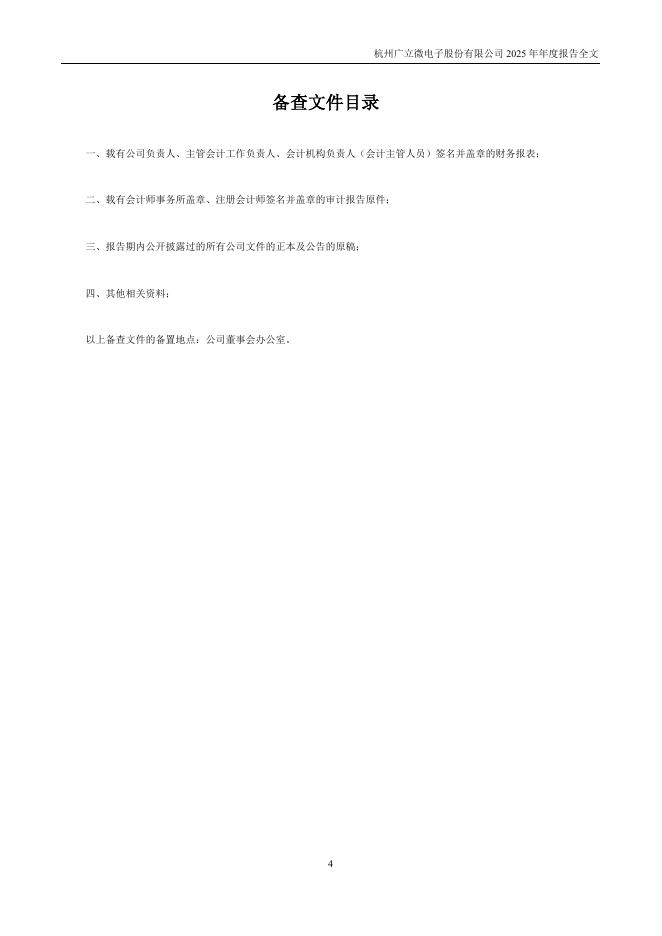 杭州广立微电子股份有限公司2025年年度报告全文

备查文件目录

一、载有公司负责人、主管会计工作负责人、会计机构负责人（会计主管人员）签名并盖章的财务报表；

二、载有会计师事务所盖章、注册会计师签名并盖章的审计报告原件；

三、报告期内公开披露过的所有公司文件的正本及公告的原稿；

四、其他相关资料；

以上备查文件的备置地点：公司董事会办公室。

4